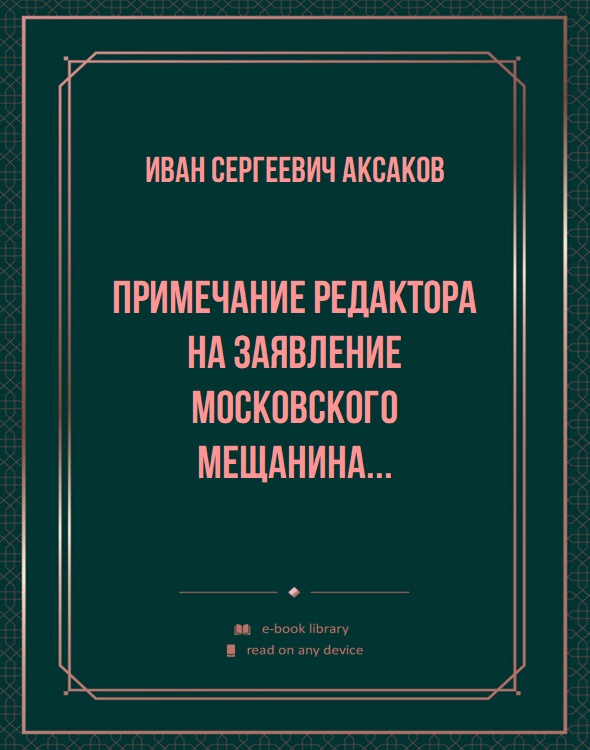 ИВАН СЕРГЕЕВИЧ АКСАКОВ

ПРИМЕЧАНИЕ РЕДАКТОРА НА ЗАЯВЛЕНИЕ МОСКОВСКОГО МЕЩАНИНА...

e-book library
read on any device